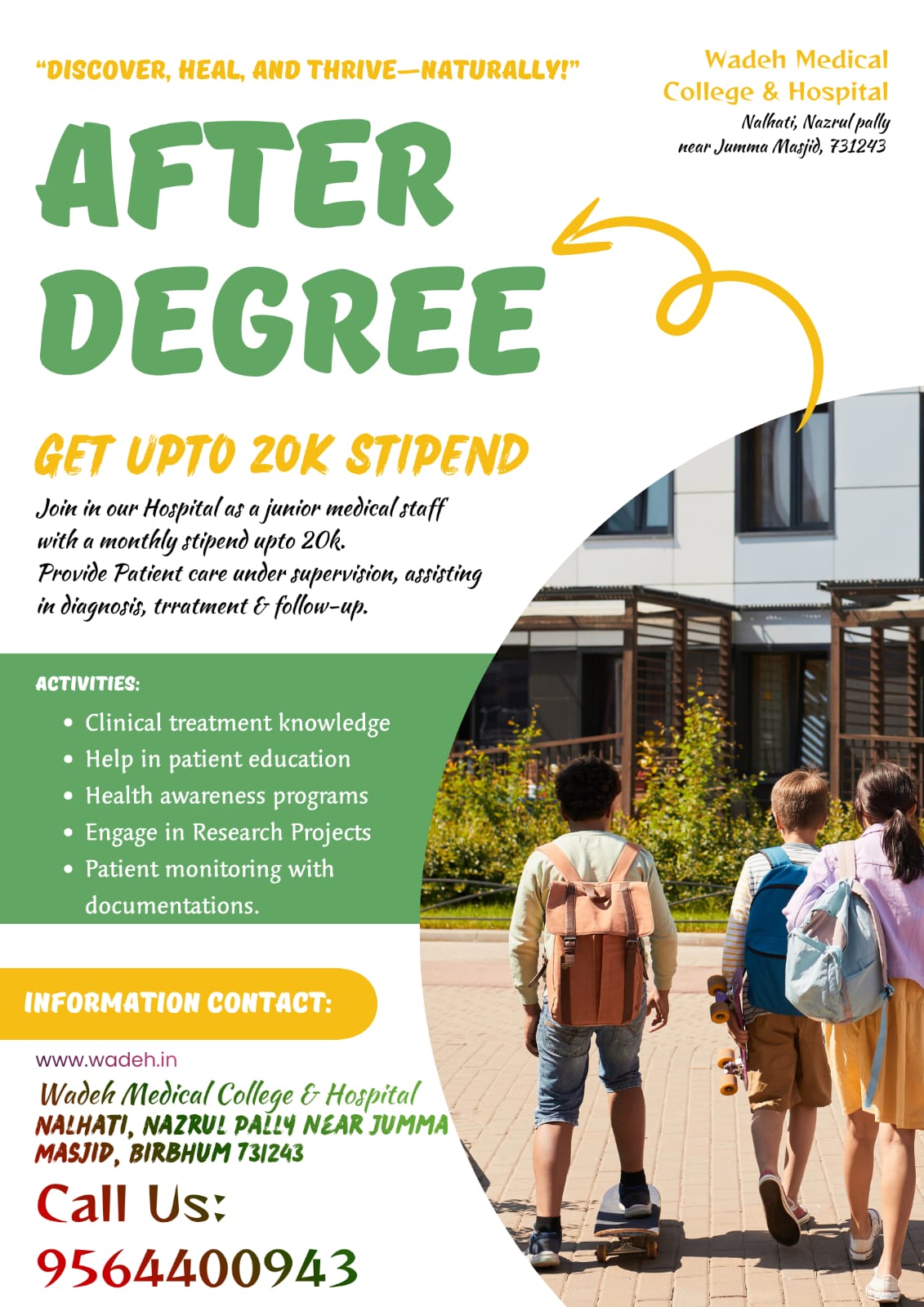 "DISCOVER, HEAL, AND THRIVE—NATURALLY!"

Wadeh Medical College & Hospital
Nalhati, Nazrul pally near Jumma Masjid, 731243

AFTER DEGREE

GET UPTO 20K STIPEND

Join in our Hospital as a junior medical staff with a monthly stipend upto 20k. Provide Patient care under supervision, assisting in diagnosis, trratment & follow-up.

ACTIVITIES:

- Clinical treatment knowledge
- Help in patient education
- Health awareness programs
- Engage in Research Projects
- Patient monitoring with documentations.

INFORMATION CONTACT:

www.wadeh.in

Wadeh Medical College & Hospital
NALHATI, NAZRUL PALLY NEAR JUMMA MASJID, BIRBHUM 731243

Call Us:
9564400943